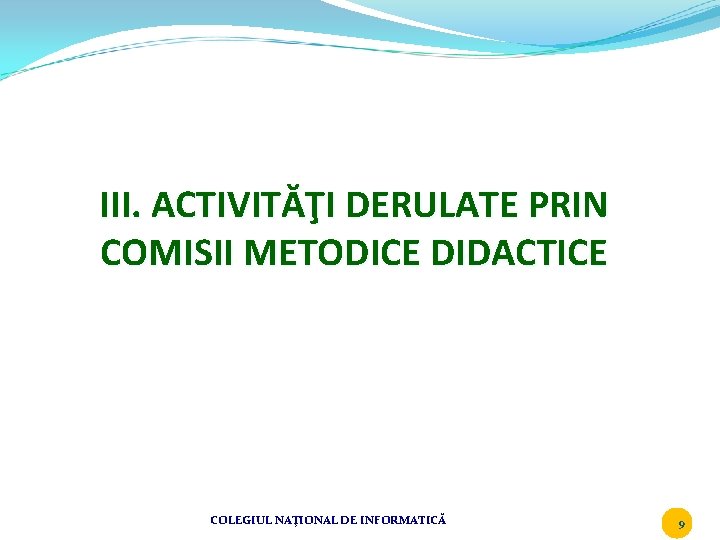 III. ACTIVITĂŢI DERULATE PRIN COMISII METODICE DIDACTICE

COLEGIUL NAȚIONAL DE INFORMATICĂ

9